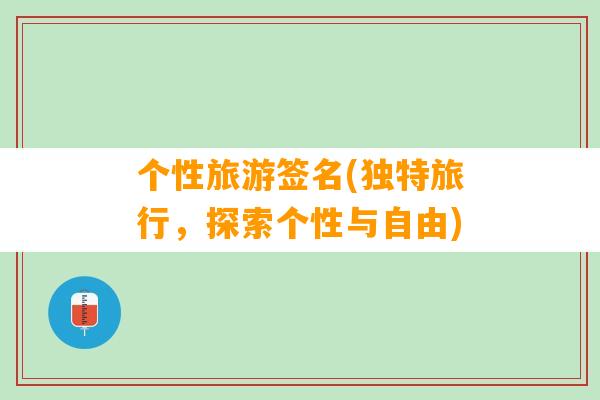 个性旅游签名(独特旅行，探索个性与自由)